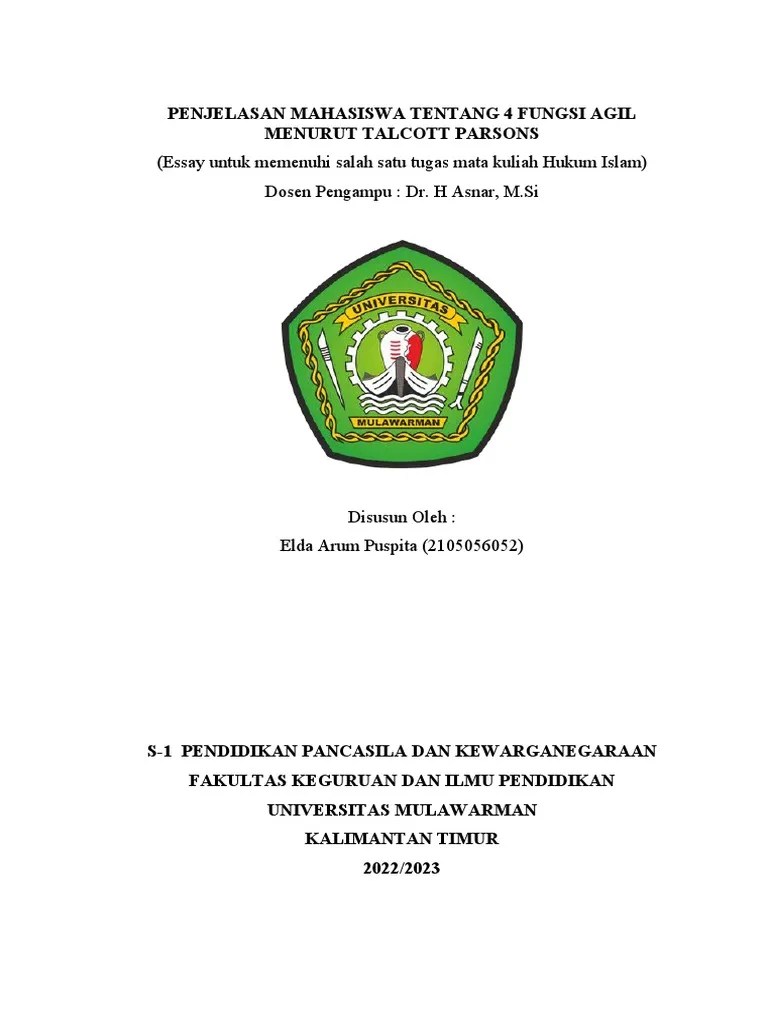 PENJELASAN MAHASISWA TENTANG 4 FUNGSI AGIL MENURUT TALCOTT PARSONS

(Essay untuk memenuhi salah satu tugas mata kuliah Hukum Islam)

Dosen Pengampu : Dr. H Asnar, M.Si

UNIVERSITAS

MULAWARMAN

Disusun Oleh :

Elda Arum Puspita (2105056052)

S-1 PENDIDIKAN PANCASILA DAN KEWARGANEGARAAN

FAKULTAS KEGURUAN DAN ILMU PENDIDIKAN

UNIVERSITAS MULAWARMAN

KALIMANTAN TIMUR

2022/2023